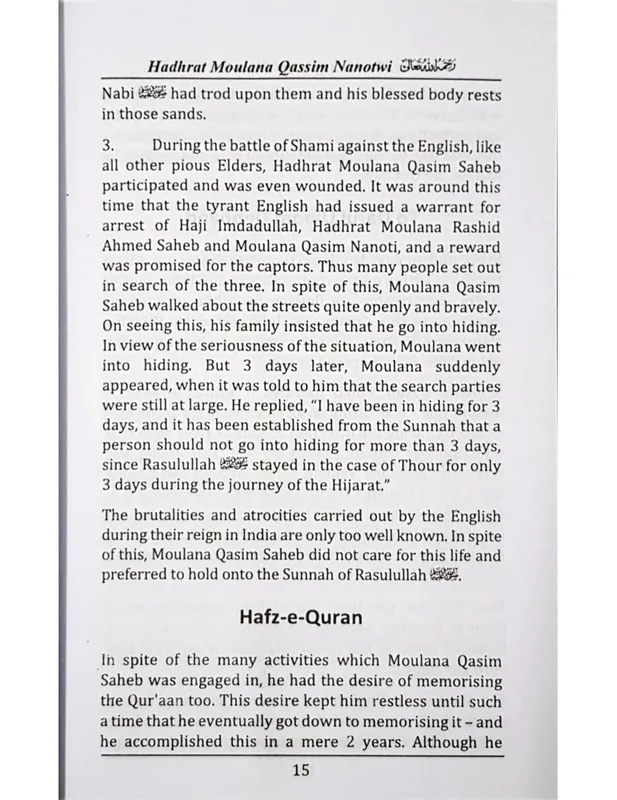 Hadhrat Moulana Qassim Nanotwi رحمه الله تعالى

Nabi ﷺ had trod upon them and his blessed body rests in those sands.

3. During the battle of Shami against the English, like all other pious Elders, Hadhrat Moulana Qasim Saheb participated and was even wounded. It was around this time that the tyrant English had issued a warrant for arrest of Haji Imdadullah, Hadhrat Moulana Rashid Ahmed Saheb and Moulana Qasim Nanoti, and a reward was promised for the captors. Thus many people set out in search of the three. In spite of this, Moulana Qasim Saheb walked about the streets quite openly and bravely. On seeing this, his family insisted that he go into hiding. In view of the seriousness of the situation, Moulana went into hiding. But 3 days later, Moulana suddenly appeared, when it was told to him that the search parties were still at large. He replied, "I have been in hiding for 3 days, and it has been established from the Sunnah that a person should not go into hiding for more than 3 days, since Rasulullah ﷺ stayed in the case of Thour for only 3 days during the journey of the Hijarat."

The brutalities and atrocities carried out by the English during their reign in India are only too well known. In spite of this, Moulana Qasim Saheb did not care for this life and preferred to hold onto the Sunnah of Rasulullah ﷺ.

Hafz-e-Quran

In spite of the many activities which Moulana Qasim Saheb was engaged in, he had the desire of memorising the Qur'aan too. This desire kept him restless until such a time that he eventually got down to memorising it – and he accomplished this in a mere 2 years. Although he

15